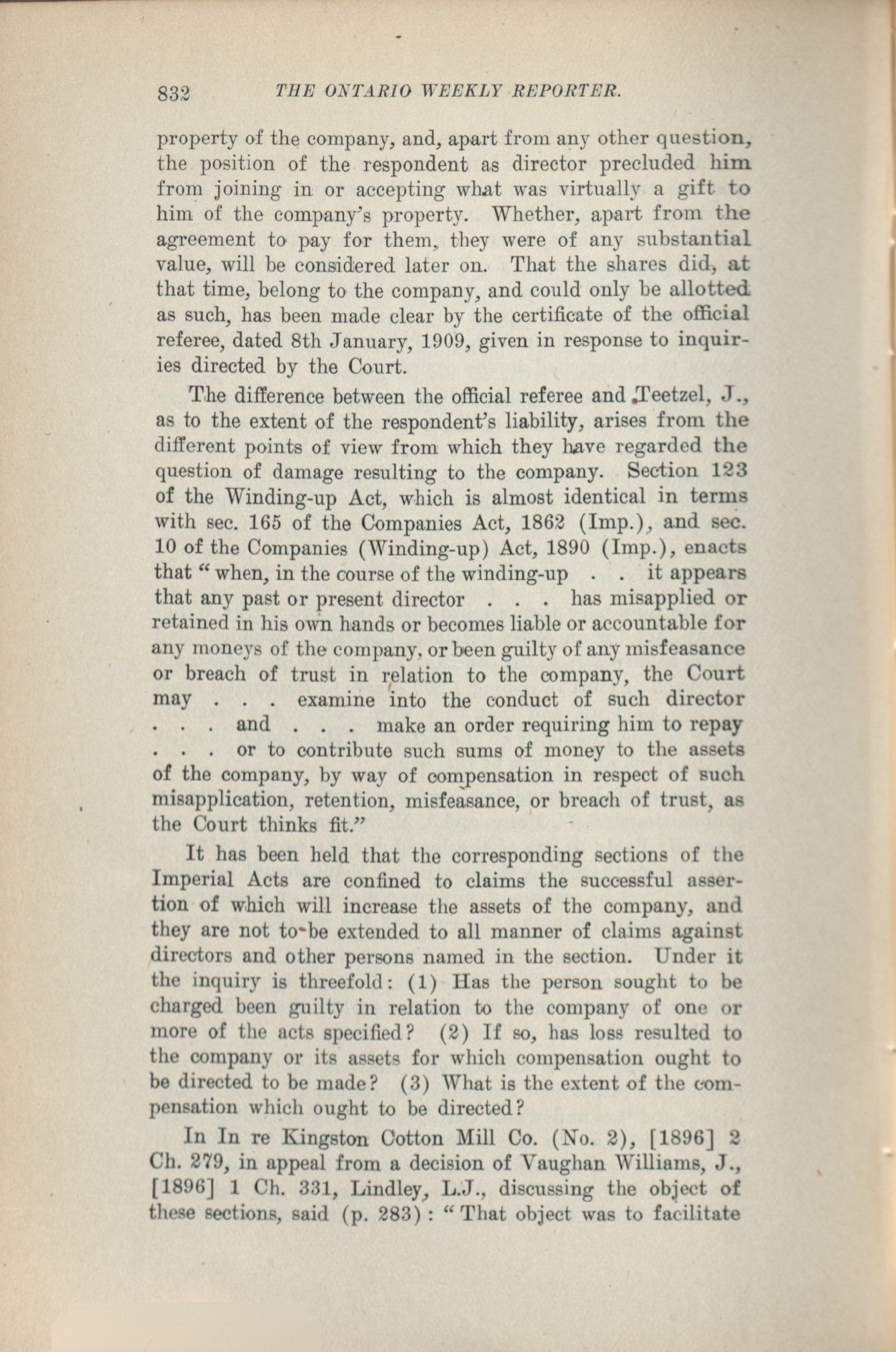 832 THE ONTARIO WEEKLY REPORTER.

property of the company, and, apart from any other question, the position of the respondent as director precluded him from joining in or accepting what was virtually a gift to him of the company's property. Whether, apart from the agreement to pay for them, they were of any substantial value, will be considered later on. That the shares did, at that time, belong to the company, and could only be allotted as such, has been made clear by the certificate of the official referee, dated 8th January, 1909, given in response to inquiries directed by the Court.

The difference between the official referee and Teetzel, J., as to the extent of the respondent's liability, arises from the different points of view from which they have regarded the question of damage resulting to the company. Section 123 of the Winding-up Act, which is almost identical in terms with sec. 165 of the Companies Act, 1862 (Imp.), and sec. 10 of the Companies (Winding-up) Act, 1890 (Imp.), enacts that "when, in the course of the winding-up . . it appears that any past or present director . . . has misapplied or retained in his own hands or becomes liable or accountable for any moneys of the company, or been guilty of any misfeasance or breach of trust in relation to the company, the Court may . . . examine into the conduct of such director . . . and . . . make an order requiring him to repay . . . or to contribute such sums of money to the assets of the company, by way of compensation in respect of such misapplication, retention, misfeasance, or breach of trust, as the Court thinks fit."

It has been held that the corresponding sections of the Imperial Acts are confined to claims the successful assertion of which will increase the assets of the company, and they are not to be extended to all manner of claims against directors and other persons named in the section. Under it the inquiry is threefold: (1) Has the person sought to be charged been guilty in relation to the company of one or more of the acts specified? (2) If so, has loss resulted to the company or its assets for which compensation ought to be directed to be made? (3) What is the extent of the compensation which ought to be directed?

In In re Kingston Cotton Mill Co. (No. 2), [1896] 2 Ch. 279, in appeal from a decision of Vaughan Williams, J., [1896] 1 Ch. 331, Lindley, L.J., discussing the object of these sections, said (p. 283): "That object was to facilitate